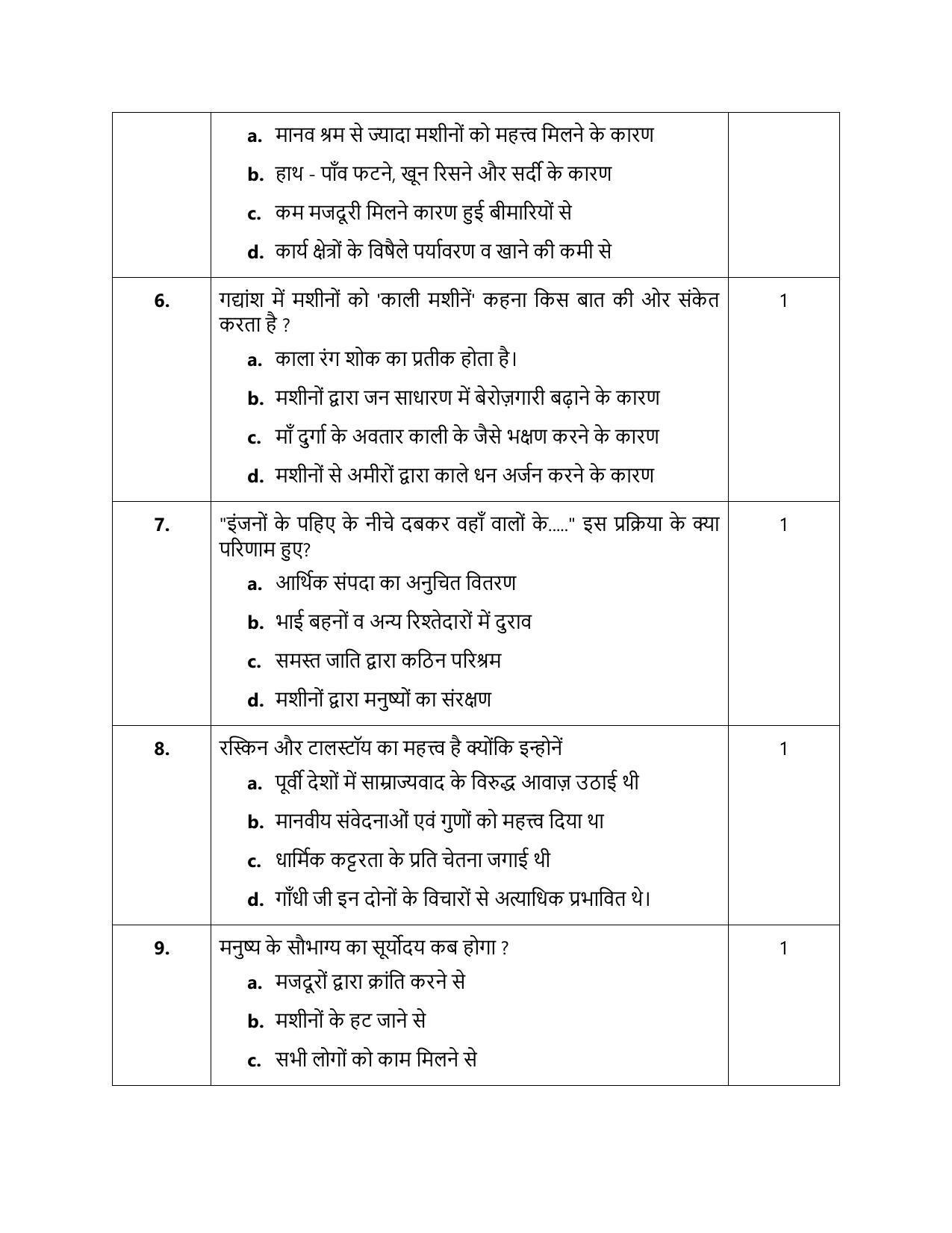 |  | a. मानव श्रम से ज्यादा मशीनों को महत्त्व मिलने के कारण b. हाथ - पाँव फटने, खून रिसने और सर्दी के कारण c. कम मजदूरी मिलने कारण हुई बीमारियों से d. कार्य क्षेत्रों के विषैले पर्यावरण व खाने की कमी से |  |
|---|---|---|
| 6. | गद्यांश में मशीनों को 'काली मशीनें' कहना किस बात की ओर संकेत करता है ? a. काला रंग शोक का प्रतीक होता है। b. मशीनों द्वारा जन साधारण में बेरोज़गारी बढ़ाने के कारण c. माँ दुर्गा के अवतार काली के जैसे भक्षण करने के कारण d. मशीनों से अमीरों द्वारा काले धन अर्जन करने के कारण | 1 |
| 7. | "इंजनों के पहिए के नीचे दबकर वहाँ वालों के....." इस प्रक्रिया के क्या परिणाम हुए? a. आर्थिक संपदा का अनुचित वितरण b. भाई बहनों व अन्य रिश्तेदारों में दुराव c. समस्त जाति द्वारा कठिन परिश्रम d. मशीनों द्वारा मनुष्यों का संरक्षण | 1 |
| 8. | रस्किन और टालस्टॉय का महत्त्व है क्योंकि इन्होनें a. पूर्वी देशों में साम्राज्यवाद के विरुद्ध आवाज़ उठाई थी b. मानवीय संवेदनाओं एवं गुणों को महत्त्व दिया था c. धार्मिक कट्टरता के प्रति चेतना जगाई थी d. गाँधी जी इन दोनों के विचारों से अत्याधिक प्रभावित थे। | 1 |
| 9. | मनुष्य के सौभाग्य का सूर्योदय कब होगा ? a. मजदूरों द्वारा क्रांति करने से b. मशीनों के हट जाने से c. सभी लोगों को काम मिलने से | 1 |